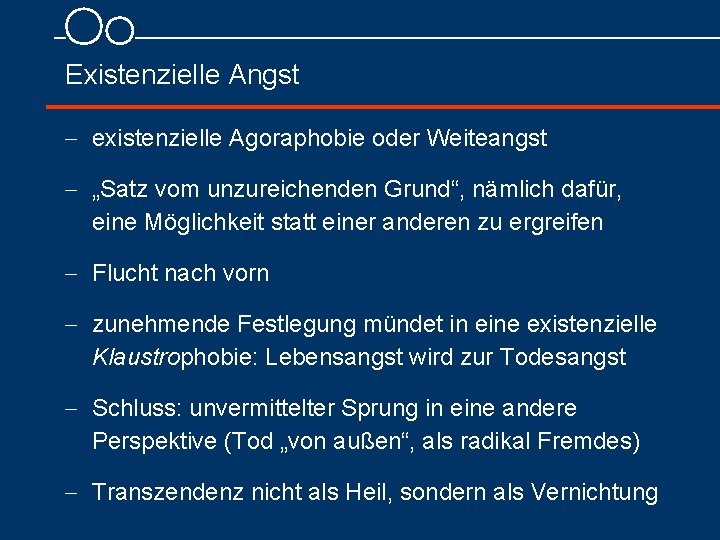 Existenzielle Angst

- existenzielle Agoraphobie oder Weiteangst

- „Satz vom unzureichenden Grund“, nämlich dafür, eine Möglichkeit statt einer anderen zu ergreifen

- Flucht nach vorn

- zunehmende Festlegung mündet in eine existenzielle Klaustrophobie: Lebensangst wird zur Todesangst

- Schluss: unvermittelter Sprung in eine andere Perspektive (Tod „von außen“, als radikal Fremdes)

- Transzendenz nicht als Heil, sondern als Vernichtung